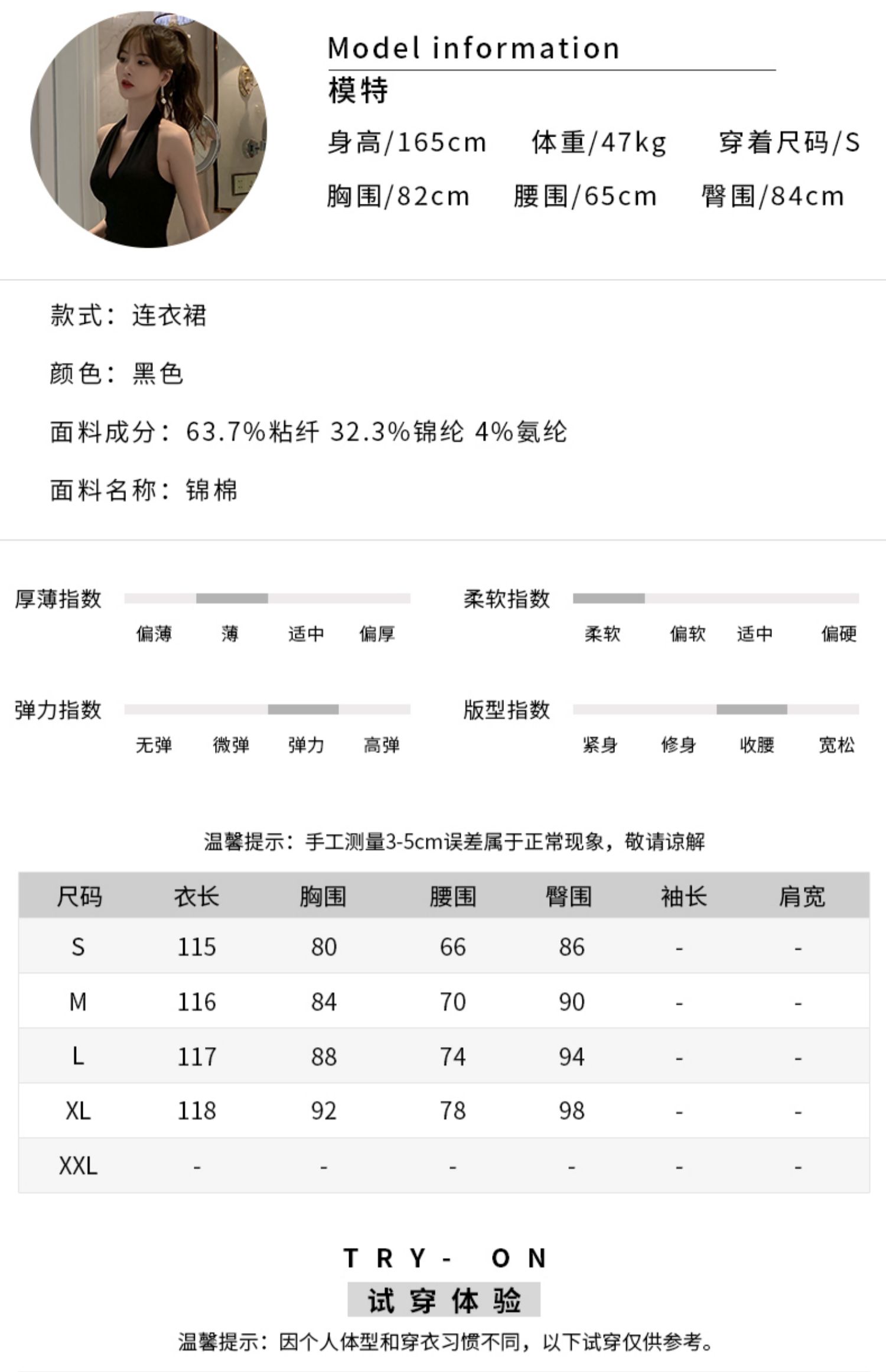 Model information
模特
身高/165cm　体重/47kg　穿着尺码/S
胸围/82cm　腰围/65cm　臀围/84cm

款式：连衣裙

颜色：黑色

面料成分：63.7%粘纤 32.3%锦纶 4%氨纶

面料名称：锦棉

厚薄指数
偏薄　薄　适中　偏厚

柔软指数
柔软　偏软　适中　偏硬

弹力指数
无弹　微弹　弹力　高弹

版型指数
紧身　修身　收腰　宽松

温馨提示：手工测量3-5cm误差属于正常现象，敬请谅解

| 尺码 | 衣长 | 胸围 | 腰围 | 臀围 | 袖长 | 肩宽 |
|---|---|---|---|---|---|---|
| S | 115 | 80 | 66 | 86 | - | - |
| M | 116 | 84 | 70 | 90 | - | - |
| L | 117 | 88 | 74 | 94 | - | - |
| XL | 118 | 92 | 78 | 98 | - | - |
| XXL | - | - | - | - | - | - |

TRY- ON
试穿体验
温馨提示：因个人体型和穿衣习惯不同，以下试穿仅供参考。